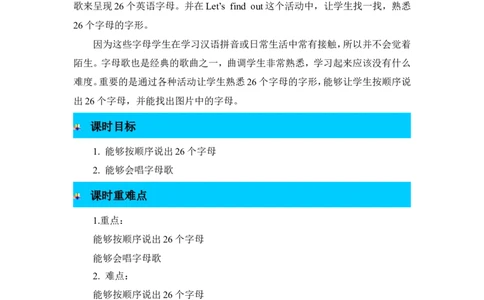 歌来呈现 26 个英语字母。并在 Let's find out 这个活动中，让学生找一找，熟悉 26 个字母的字形。

因为这些字母学生在学习汉语拼音或日常生活中常有接触，所以并不会觉着陌生。字母歌也是经典的歌曲之一，曲调学生非常熟悉，学习起来应该没有什么难度。重要的是通过各种活动让学生熟悉 26 个字母的字形，能够让学生按顺序说出 26 个字母，并能找出图片中的字母。

课时目标

1. 能够按顺序说出 26 个字母

2. 能够会唱字母歌

课时重难点

1.重点：

能够按顺序说出 26 个字母

能够会唱字母歌

2. 难点：

能够按顺序说出 26 个字母